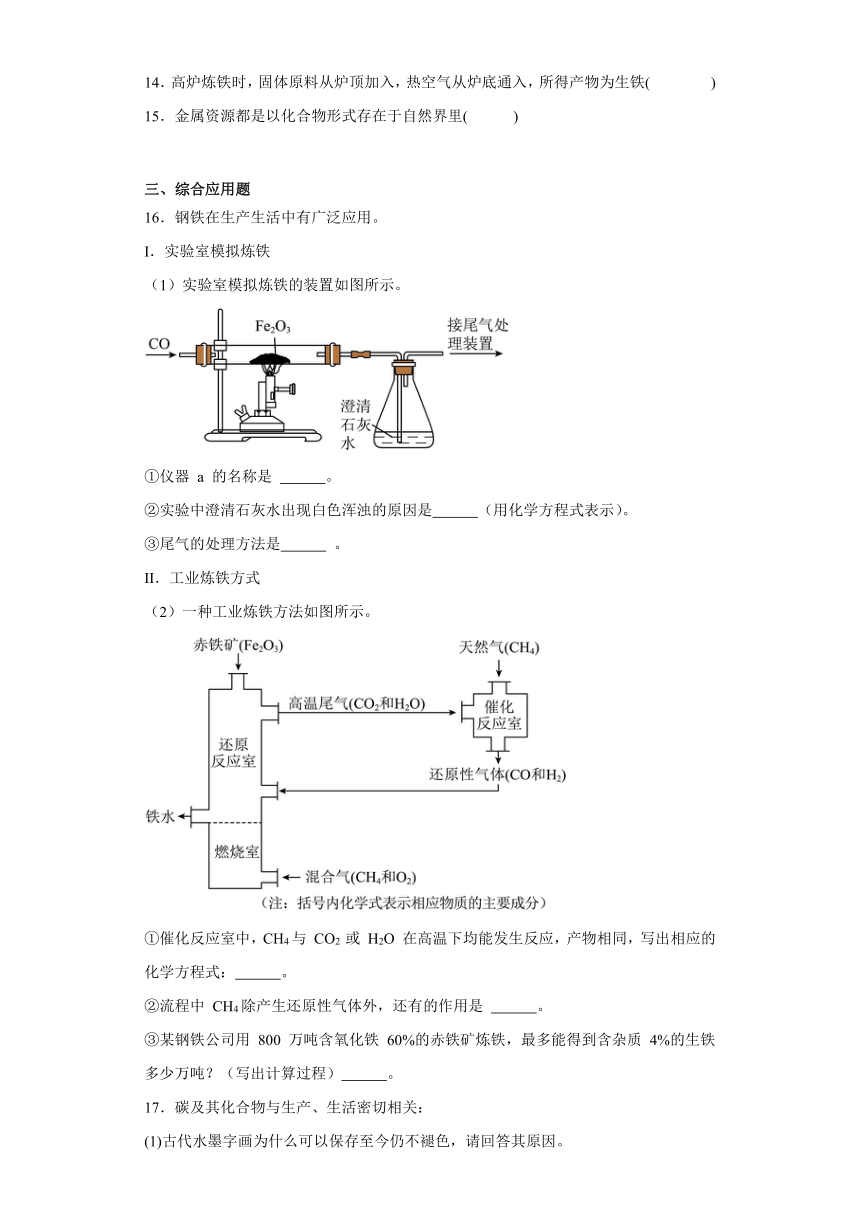 14．高炉炼铁时，固体原料从炉顶加入，热空气从炉底通入，所得产物为生铁(　　　)

15．金属资源都是以化合物形式存在于自然界里(　　　)

三、综合应用题

16．钢铁在生产生活中有广泛应用。

I．实验室模拟炼铁

（1）实验室模拟炼铁的装置如图所示。

CO　$Fe_2O_3$　接尾气处理装置　澄清石灰水

①仪器 a 的名称是 ______。

②实验中澄清石灰水出现白色浑浊的原因是______（用化学方程式表示）。

③尾气的处理方法是______ 。

II．工业炼铁方式

（2）一种工业炼铁方法如图所示。

赤铁矿($Fe_2O_3$)　天然气($CH_4$)　高温尾气($CO_2$和$H_2O$)　催化反应室　还原反应室　还原性气体(CO和$H_2$)　铁水　燃烧室　混合气($CH_4$和$O_2$)

（注：括号内化学式表示相应物质的主要成分）

①催化反应室中，$CH_4$ 与 $CO_2$ 或 $H_2O$ 在高温下均能发生反应，产物相同，写出相应的化学方程式：______。

②流程中 $CH_4$ 除产生还原性气体外，还有的作用是 ______。

③某钢铁公司用 800 万吨含氧化铁 60%的赤铁矿炼铁，最多能得到含杂质 4%的生铁多少万吨？（写出计算过程）______。

17．碳及其化合物与生产、生活密切相关：

(1)古代水墨字画为什么可以保存至今仍不褪色，请回答其原因。